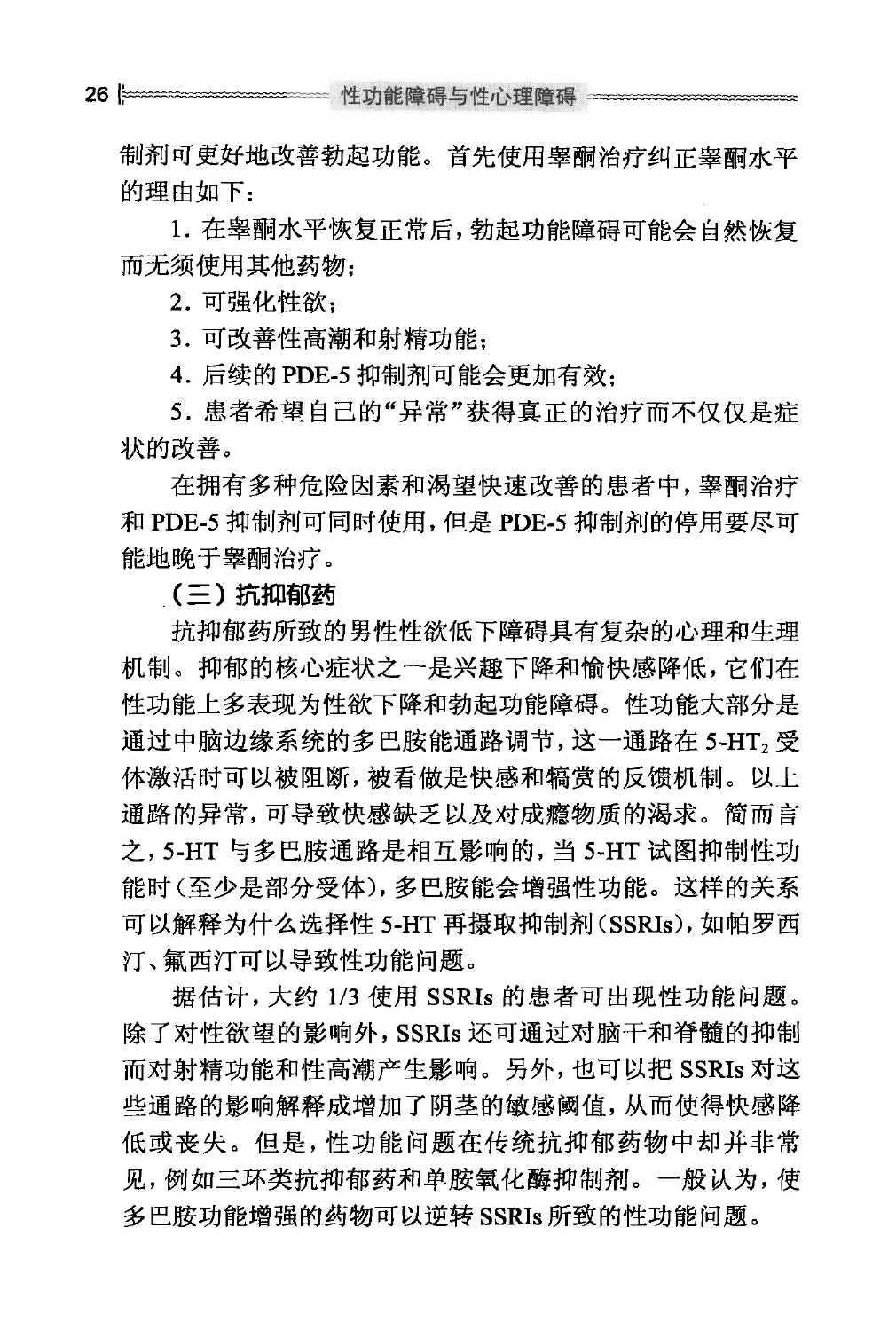 26 性功能障碍与性心理障碍

制剂可更好地改善勃起功能。首先使用睾酮治疗纠正睾酮水平的理由如下：

1. 在睾酮水平恢复正常后，勃起功能障碍可能会自然恢复而无须使用其他药物；

2. 可强化性欲；

3. 可改善性高潮和射精功能；

4. 后续的 PDE-5 抑制剂可能会更加有效；

5. 患者希望自己的“异常”获得真正的治疗而不仅仅是症状的改善。

在拥有多种危险因素和渴望快速改善的患者中，睾酮治疗和 PDE-5 抑制剂可同时使用，但是 PDE-5 抑制剂的停用要尽可能地晚于睾酮治疗。

（三）抗抑郁药

抗抑郁药所致的男性性欲低下障碍具有复杂的心理和生理机制。抑郁的核心症状之一是兴趣下降和愉快感降低，它们在性功能上多表现为性欲下降和勃起功能障碍。性功能大部分是通过中脑边缘系统的多巴胺能通路调节，这一通路在 5-HT$_2$ 受体激活时可以被阻断，被看做是快感和犒赏的反馈机制。以上通路的异常，可导致快感缺乏以及对成瘾物质的渴求。简而言之，5-HT 与多巴胺通路是相互影响的，当 5-HT 试图抑制性功能时（至少是部分受体），多巴胺能会增强性功能。这样的关系可以解释为什么选择性 5-HT 再摄取抑制剂（SSRIs），如帕罗西汀、氟西汀可以导致性功能问题。

据估计，大约 1/3 使用 SSRIs 的患者可出现性功能问题。除了对性欲望的影响外，SSRIs 还可通过对脑干和脊髓的抑制而对射精功能和性高潮产生影响。另外，也可以把 SSRIs 对这些通路的影响解释成增加了阴茎的敏感阈值，从而使得快感降低或丧失。但是，性功能问题在传统抗抑郁药物中却并非常见，例如三环类抗抑郁药和单胺氧化酶抑制剂。一般认为，使多巴胺功能增强的药物可以逆转 SSRIs 所致的性功能问题。